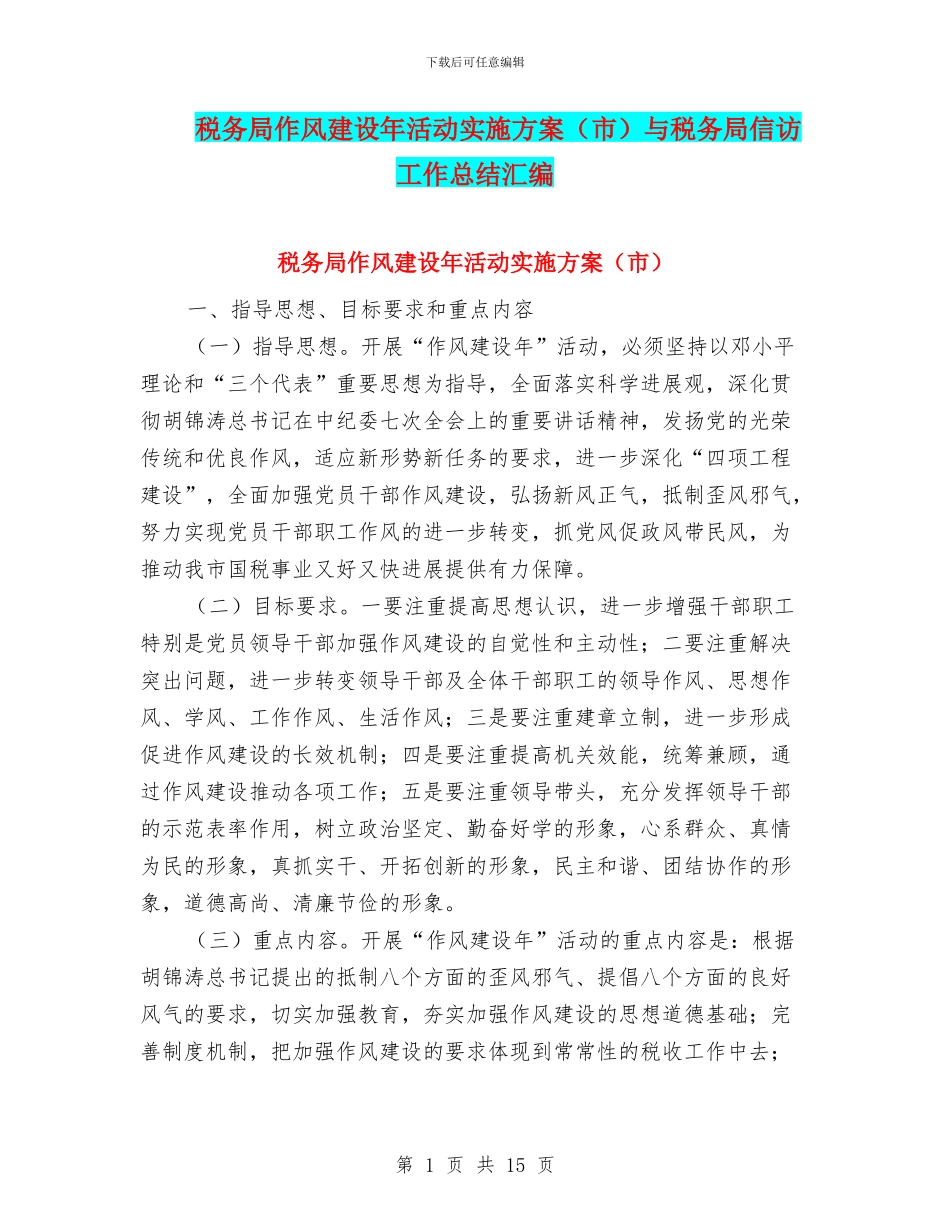 下载后可任意编辑

税务局作风建设年活动实施方案（市）与税务局信访工作总结汇编

税务局作风建设年活动实施方案（市）

一、指导思想、目标要求和重点内容

（一）指导思想。开展“作风建设年”活动，必须坚持以邓小平理论和“三个代表”重要思想为指导，全面落实科学进展观，深化贯彻胡锦涛总书记在中纪委七次全会上的重要讲话精神，发扬党的光荣传统和优良作风，适应新形势新任务的要求，进一步深化“四项工程建设”，全面加强党员干部作风建设，弘扬新风正气，抵制歪风邪气，努力实现党员干部职工作风的进一步转变，抓党风促政风带民风，为推动我市国税事业又好又快进展提供有力保障。

（二）目标要求。一要注重提高思想认识，进一步增强干部职工特别是党员领导干部加强作风建设的自觉性和主动性；二要注重解决突出问题，进一步转变领导干部及全体干部职工的领导作风、思想作风、学风、工作作风、生活作风；三是要注重建章立制，进一步形成促进作风建设的长效机制；四是要注重提高机关效能，统筹兼顾，通过作风建设推动各项工作；五是要注重领导带头，充分发挥领导干部的示范表率作用，树立政治坚定、勤奋好学的形象，心系群众、真情为民的形象，真抓实干、开拓创新的形象，民主和谐、团结协作的形象，道德高尚、清廉节俭的形象。

（三）重点内容。开展“作风建设年”活动的重点内容是：根据胡锦涛总书记提出的抵制八个方面的歪风邪气、提倡八个方面的良好风气的要求，切实加强教育，夯实加强作风建设的思想道德基础；完善制度机制，把加强作风建设的要求体现到常常性的税收工作中去；

第 1 页 共 15 页